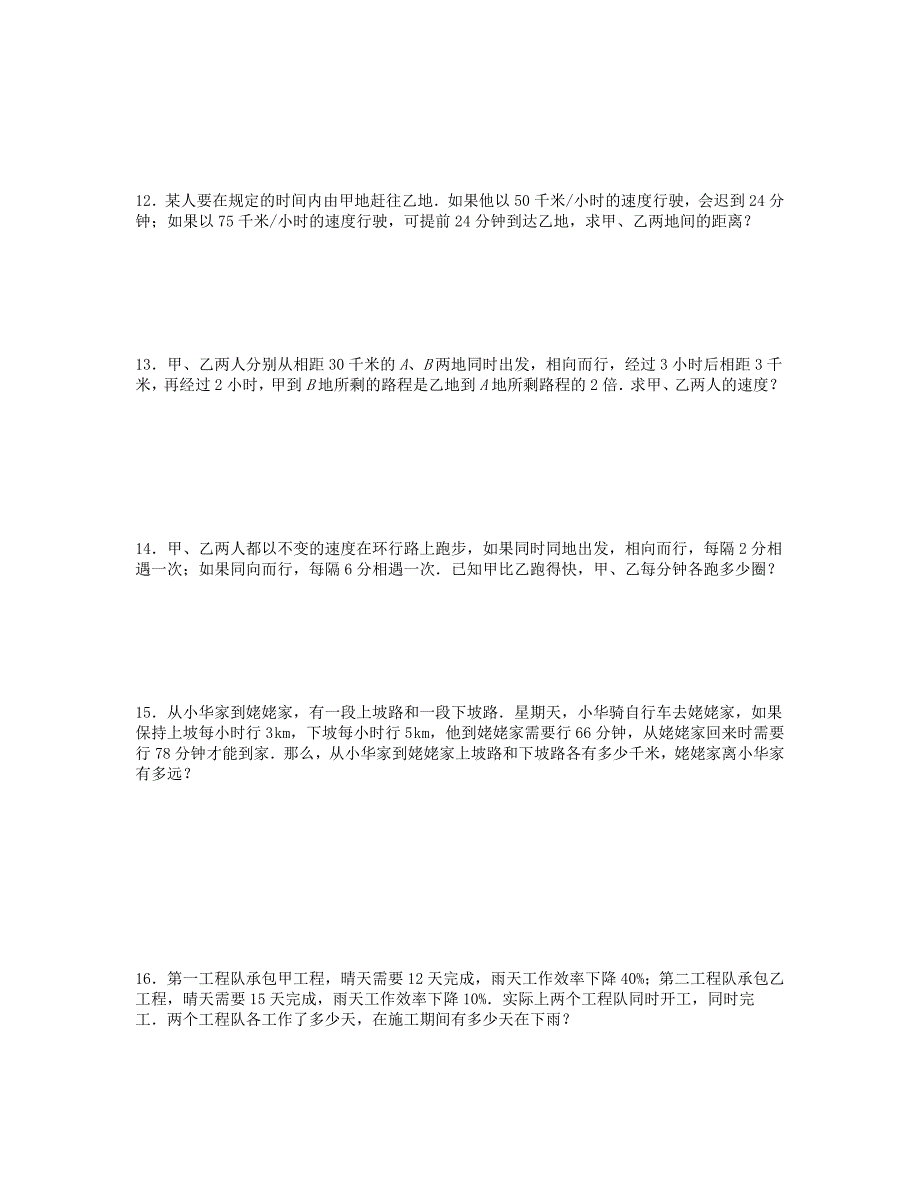 12．某人要在规定的时间内由甲地赶往乙地．如果他以 50 千米/小时的速度行驶，会迟到 24 分钟；如果以 75 千米/小时的速度行驶，可提前 24 分钟到达乙地，求甲、乙两地间的距离？

13．甲、乙两人分别从相距 30 千米的 $A$、$B$ 两地同时出发，相向而行，经过 3 小时后相距 3 千米，再经过 2 小时，甲到 $B$ 地所剩的路程是乙地到 $A$ 地所剩路程的 2 倍．求甲、乙两人的速度？

14．甲、乙两人都以不变的速度在环行路上跑步，如果同时同地出发，相向而行，每隔 2 分相遇一次；如果同向而行，每隔 6 分相遇一次．已知甲比乙跑得快，甲、乙每分钟各跑多少圈？

15．从小华家到姥姥家，有一段上坡路和一段下坡路．星期天，小华骑自行车去姥姥家，如果保持上坡每小时行 3km，下坡每小时行 5km，他到姥姥家需要行 66 分钟，从姥姥家回来时需要行 78 分钟才能到家．那么，从小华家到姥姥家上坡路和下坡路各有多少千米，姥姥家离小华家有多远？

16．第一工程队承包甲工程，晴天需要 12 天完成，雨天工作效率下降 40%；第二工程队承包乙工程，晴天需要 15 天完成，雨天工作效率下降 10%．实际上两个工程队同时开工，同时完工．两个工程队各工作了多少天，在施工期间有多少天在下雨？